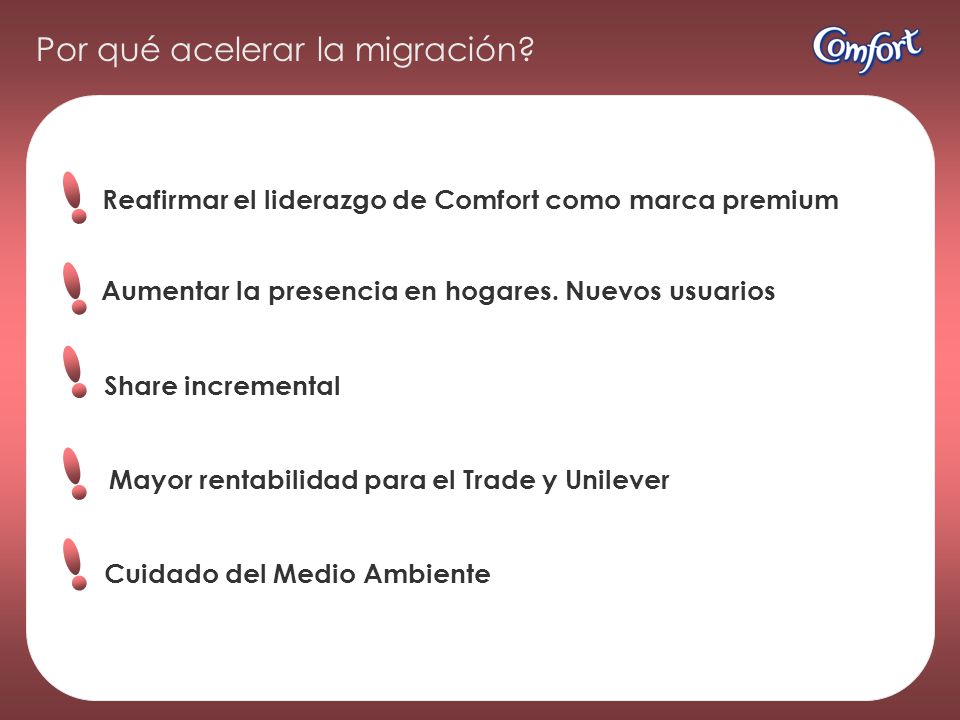 Por qué acelerar la migración?

Comfort

Reafirmar el liderazgo de Comfort como marca premium

Aumentar la presencia en hogares. Nuevos usuarios

Share incremental

Mayor rentabilidad para el Trade y Unilever

Cuidado del Medio Ambiente